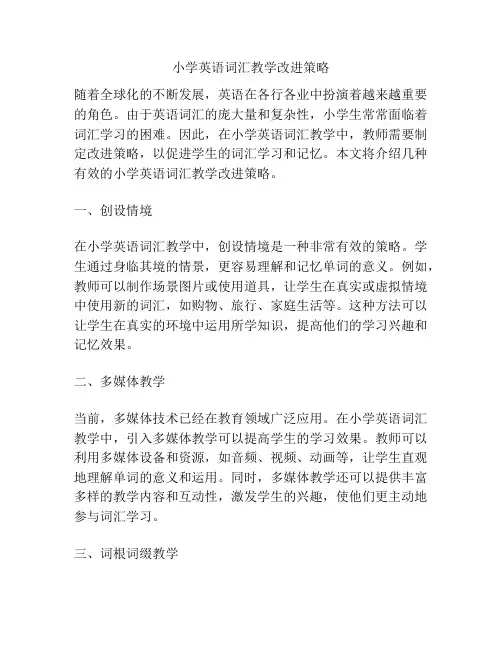 小学英语词汇教学改进策略

随着全球化的不断发展，英语在各行各业中扮演着越来越重要的角色。由于英语词汇的庞大量和复杂性，小学生常常面临着词汇学习的困难。因此，在小学英语词汇教学中，教师需要制定改进策略，以促进学生的词汇学习和记忆。本文将介绍几种有效的小学英语词汇教学改进策略。

一、创设情境

在小学英语词汇教学中，创设情境是一种非常有效的策略。学生通过身临其境的情景，更容易理解和记忆单词的意义。例如，教师可以制作场景图片或使用道具，让学生在真实或虚拟情境中使用新的词汇，如购物、旅行、家庭生活等。这种方法可以让学生在真实的环境中运用所学知识，提高他们的学习兴趣和记忆效果。

二、多媒体教学

当前，多媒体技术已经在教育领域广泛应用。在小学英语词汇教学中，引入多媒体教学可以提高学生的学习效果。教师可以利用多媒体设备和资源，如音频、视频、动画等，让学生直观地理解单词的意义和运用。同时，多媒体教学还可以提供丰富多样的教学内容和互动性，激发学生的兴趣，使他们更主动地参与词汇学习。

三、词根词缀教学